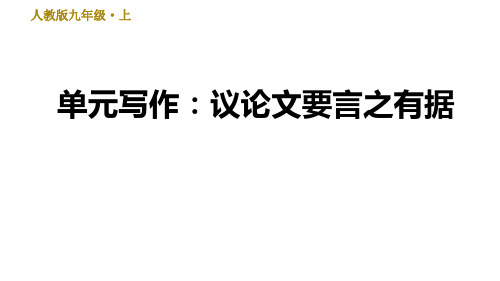 人教版九年级·上

单元写作：议论文要言之有据